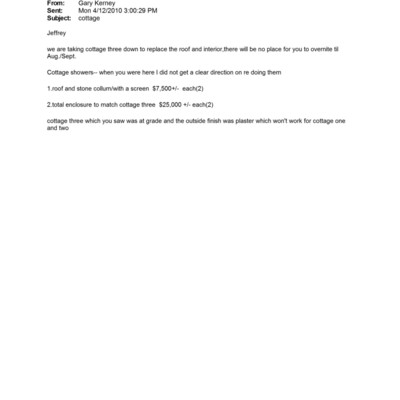 From: Gary Kerney
Sent: Mon 4/12/2010 3:00:29 PM
Subject: cottage

Jeffrey

we are taking cottage three down to replace the roof and interior,there will be no place for you to overnite til Aug./Sept.

Cottage showers-- when you were here I did not get a clear direction on re doing them

1.roof and stone collum/with a screen $7,500+/- each(2)

2.total enclosure to match cottage three $25,000 +/- each(2)

cottage three which you saw was at grade and the outside finish was plaster which won't work for cottage one and two